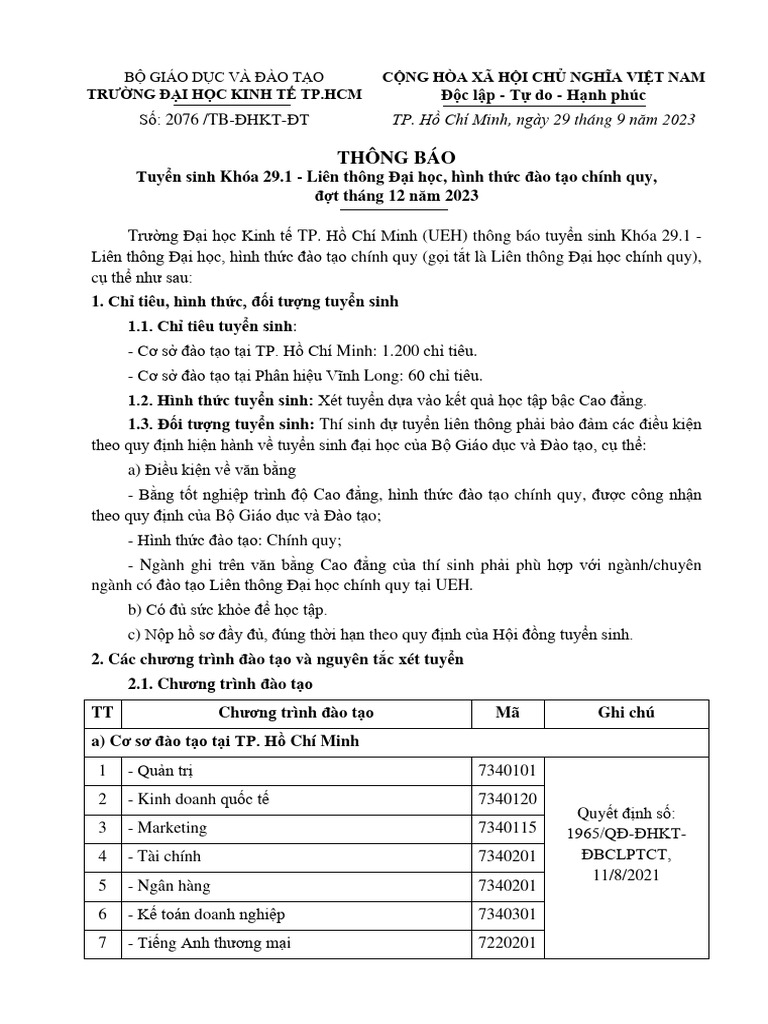 BỘ GIÁO DỤC VÀ ĐÀO TẠO
TRƯỜNG ĐẠI HỌC KINH TẾ TP.HCM

Số: 2076 /TB-ĐHKT-ĐT

CỘNG HÒA XÃ HỘI CHỦ NGHĨA VIỆT NAM
Độc lập - Tự do - Hạnh phúc

TP. Hồ Chí Minh, ngày 29 tháng 9 năm 2023

THÔNG BÁO
Tuyển sinh Khóa 29.1 - Liên thông Đại học, hình thức đào tạo chính quy, đợt tháng 12 năm 2023

Trường Đại học Kinh tế TP. Hồ Chí Minh (UEH) thông báo tuyển sinh Khóa 29.1 - Liên thông Đại học, hình thức đào tạo chính quy (gọi tắt là Liên thông Đại học chính quy), cụ thể như sau:

1. Chỉ tiêu, hình thức, đối tượng tuyển sinh

1.1. Chỉ tiêu tuyển sinh:

- Cơ sở đào tạo tại TP. Hồ Chí Minh: 1.200 chỉ tiêu.

- Cơ sở đào tạo tại Phân hiệu Vĩnh Long: 60 chỉ tiêu.

1.2. Hình thức tuyển sinh: Xét tuyển dựa vào kết quả học tập bậc Cao đẳng.

1.3. Đối tượng tuyển sinh: Thí sinh dự tuyển liên thông phải bảo đảm các điều kiện theo quy định hiện hành về tuyển sinh đại học của Bộ Giáo dục và Đào tạo, cụ thể:

a) Điều kiện về văn bằng

- Bằng tốt nghiệp trình độ Cao đẳng, hình thức đào tạo chính quy, được công nhận theo quy định của Bộ Giáo dục và Đào tạo;

- Hình thức đào tạo: Chính quy;

- Ngành ghi trên văn bằng Cao đẳng của thí sinh phải phù hợp với ngành/chuyên ngành có đào tạo Liên thông Đại học chính quy tại UEH.

b) Có đủ sức khỏe để học tập.

c) Nộp hồ sơ đầy đủ, đúng thời hạn theo quy định của Hội đồng tuyển sinh.

2. Các chương trình đào tạo và nguyên tắc xét tuyển

2.1. Chương trình đào tạo

| TT | Chương trình đào tạo | Mã | Ghi chú |
|---|---|---|---|
| a) Cơ sở đào tạo tại TP. Hồ Chí Minh | | | |
| 1 | - Quản trị | 7340101 | Quyết định số: 1965/QĐ-ĐHKT-ĐBCLPTCT, 11/8/2021 |
| 2 | - Kinh doanh quốc tế | 7340120 | |
| 3 | - Marketing | 7340115 | |
| 4 | - Tài chính | 7340201 | |
| 5 | - Ngân hàng | 7340201 | |
| 6 | - Kế toán doanh nghiệp | 7340301 | |
| 7 | - Tiếng Anh thương mại | 7220201 | |